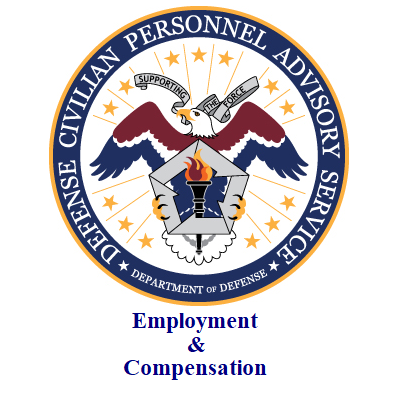 DEFENSE CIVILIAN PERSONNEL ADVISORY SERVICE

SUPPORTING THE FORCE

DEPARTMENT OF DEFENSE

Employment
&
Compensation